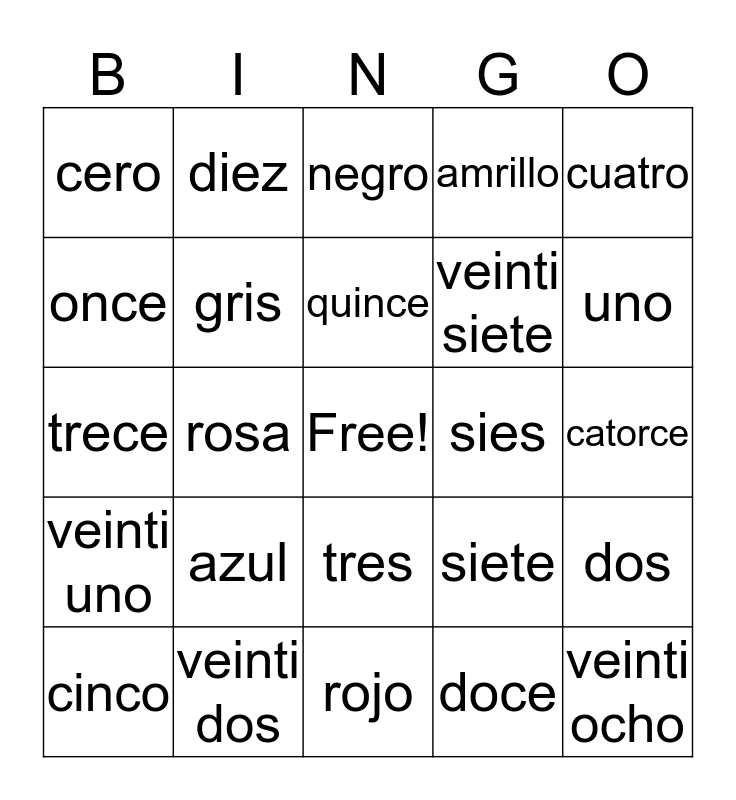 | B | I | N | G | O |
|---|---|---|---|---|
| cero | diez | negro | amrillo | cuatro |
| once | gris | quince | veinti siete | uno |
| trece | rosa | Free! | sies | catorce |
| veinti uno | azul | tres | siete | dos |
| cinco | veinti dos | rojo | doce | veinti ocho |